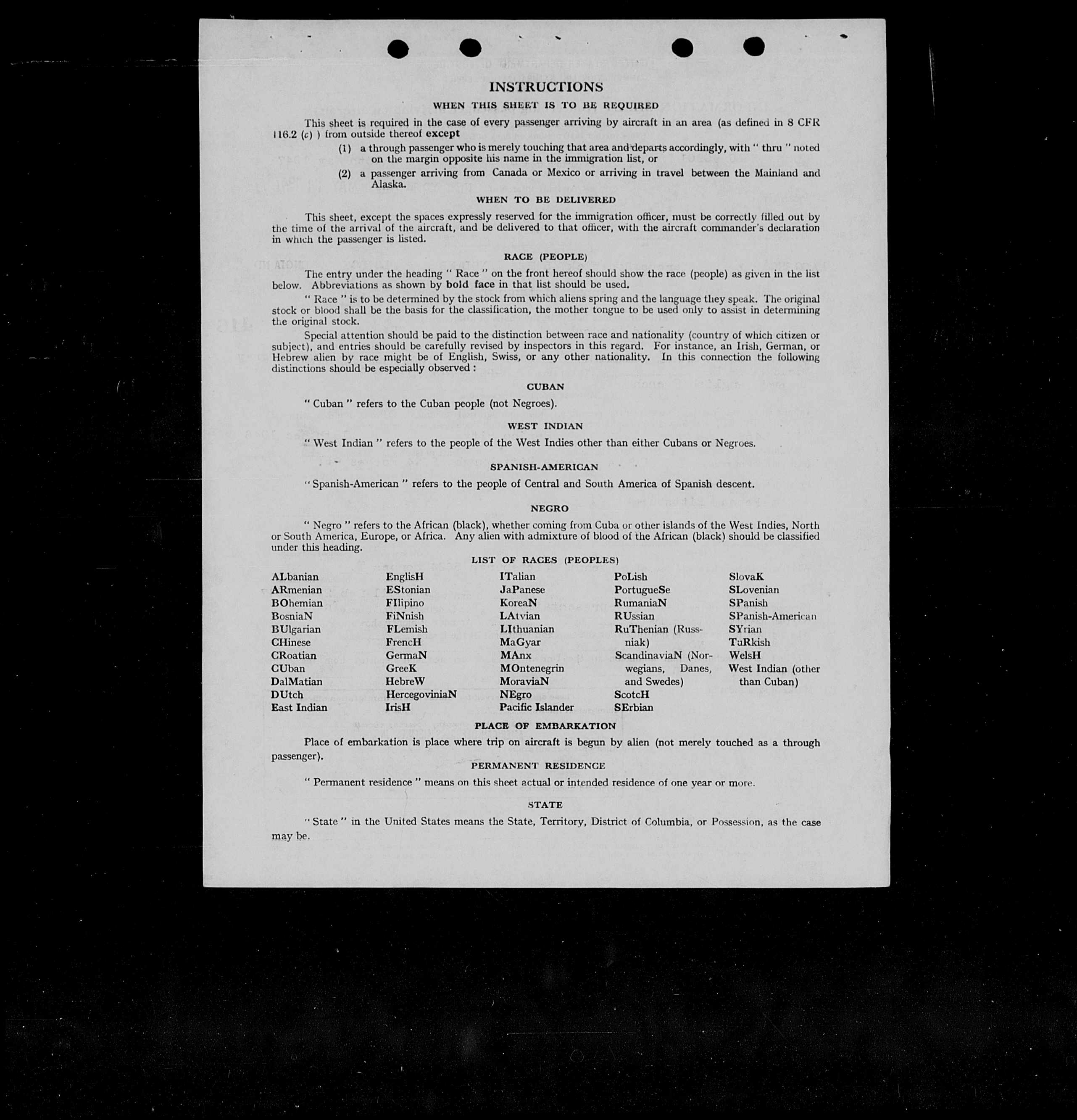 INSTRUCTIONS

WHEN THIS SHEET IS TO BE REQUIRED

This sheet is required in the case of every passenger arriving by aircraft in an area (as defined in 8 CFR 116.2 (c) ) from outside thereof except

(1) a through passenger who is merely touching that area and departs accordingly, with " thru " noted on the margin opposite his name in the immigration list, or

(2) a passenger arriving from Canada or Mexico or arriving in travel between the Mainland and Alaska.

WHEN TO BE DELIVERED

This sheet, except the spaces expressly reserved for the immigration officer, must be correctly filled out by the time of the arrival of the aircraft, and be delivered to that officer, with the aircraft commander's declaration in which the passenger is listed.

RACE (PEOPLE)

The entry under the heading " Race " on the front hereof should show the race (people) as given in the list below. Abbreviations as shown by bold face in that list should be used.

" Race " is to be determined by the stock from which aliens spring and the language they speak. The original stock or blood shall be the basis for the classification, the mother tongue to be used only to assist in determining the original stock.

Special attention should be paid to the distinction between race and nationality (country of which citizen or subject), and entries should be carefully revised by inspectors in this regard. For instance, an Irish, German, or Hebrew alien by race might be of English, Swiss, or any other nationality. In this connection the following distinctions should be especially observed :

CUBAN

" Cuban " refers to the Cuban people (not Negroes).

WEST INDIAN

" West Indian " refers to the people of the West Indies other than either Cubans or Negroes.

SPANISH-AMERICAN

" Spanish-American " refers to the people of Central and South America of Spanish descent.

NEGRO

" Negro " refers to the African (black), whether coming from Cuba or other islands of the West Indies, North or South America, Europe, or Africa. Any alien with admixture of blood of the African (black) should be classified under this heading.

LIST OF RACES (PEOPLES)

ALbanian
ARmenian
BOhemian
BosniaN
BUlgarian
CHinese
CRoatian
CUban
DalMatian
DUtch
East Indian

EnglisH
EStonian
FIlipino
FiNnish
FLemish
FrencH
GermaN
GreeK
HebreW
HercegoviniaN
IrisH

ITalian
JaPanese
KoreaN
LAtvian
LIthuanian
MaGyar
MAnx
MOntenegrin
MoraviaN
NEgro
Pacific Islander

PoLish
PortugueSe
RumaniaN
RUssian
RuThenian (Russniak)
ScandinaviaN (Norwegians, Danes, and Swedes)
ScotcH
SErbian

SlovaK
SLovenian
SPanish
SPanish-American
SYrian
TuRkish
WelsH
West Indian (other than Cuban)

PLACE OF EMBARKATION

Place of embarkation is place where trip on aircraft is begun by alien (not merely touched as a through passenger).

PERMANENT RESIDENCE

" Permanent residence " means on this sheet actual or intended residence of one year or more.

STATE

" State " in the United States means the State, Territory, District of Columbia, or Possession, as the case may be.